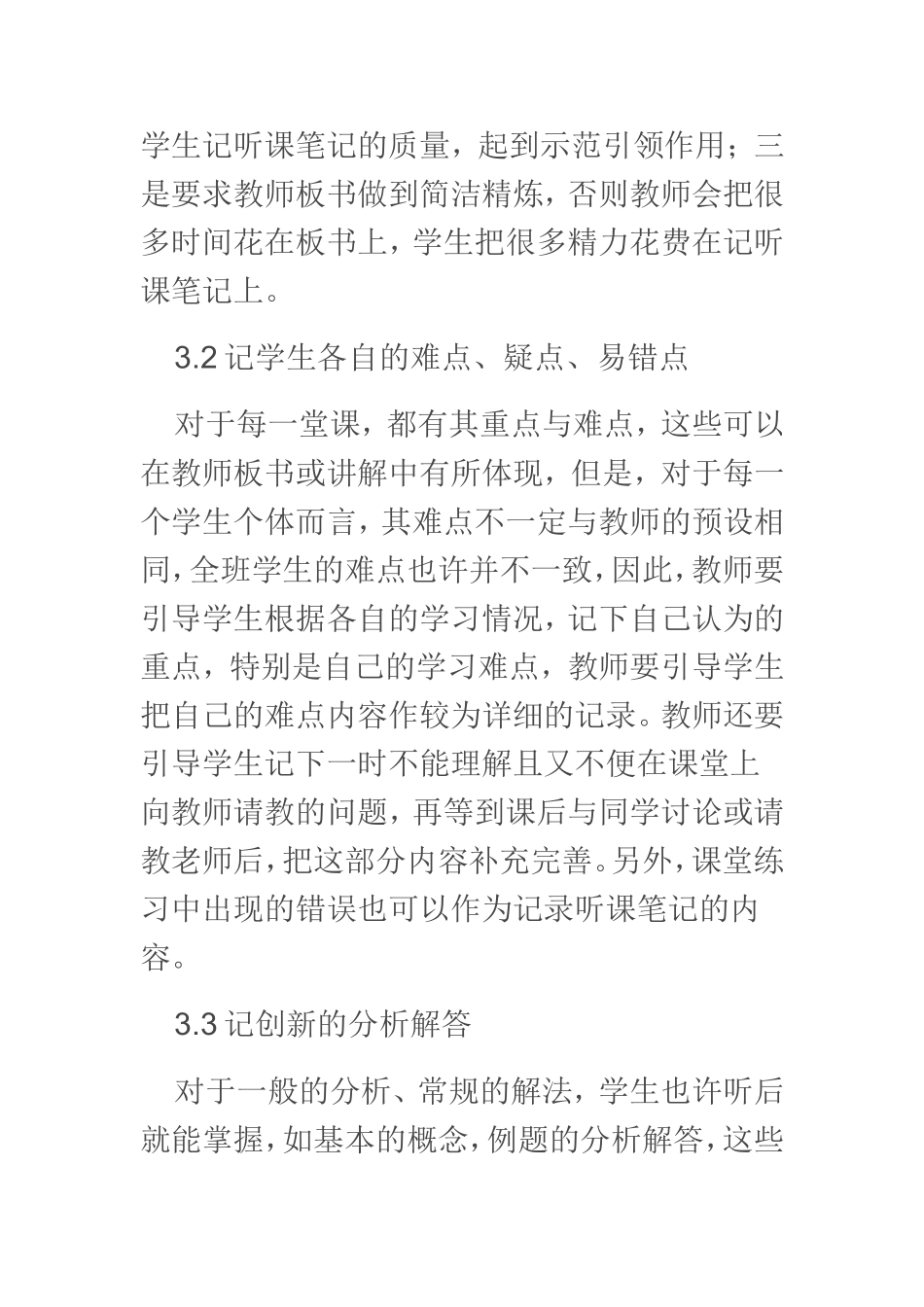 学生记听课笔记的质量，起到示范引领作用；三是要求教师板书做到简洁精炼，否则教师会把很多时间花在板书上，学生把很多精力花费在记听课笔记上。

3.2 记学生各自的难点、疑点、易错点

对于每一堂课，都有其重点与难点，这些可以在教师板书或讲解中有所体现，但是，对于每一个学生个体而言，其难点不一定与教师的预设相同，全班学生的难点也许并不一致，因此，教师要引导学生根据各自的学习情况，记下自己认为的重点，特别是自己的学习难点，教师要引导学生把自己的难点内容作较为详细的记录。教师还要引导学生记下一时不能理解且又不便在课堂上向教师请教的问题，再等到课后与同学讨论或请教老师后，把这部分内容补充完善。另外，课堂练习中出现的错误也可以作为记录听课笔记的内容。

3.3 记创新的分析解答

对于一般的分析、常规的解法，学生也许听后就能掌握，如基本的概念，例题的分析解答，这些